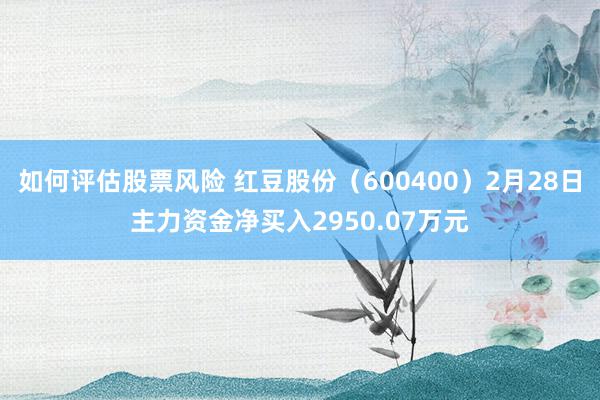 如何评估股票风险 红豆股份（600400）2月28日主力资金净买入2950.07万元